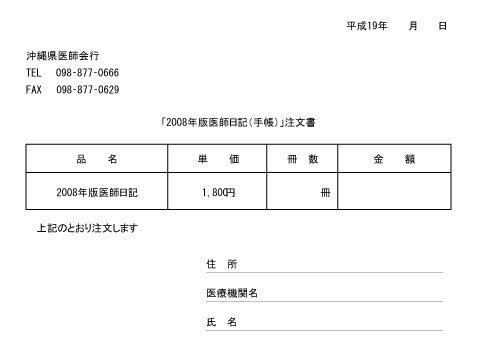 平成19年 月 日

沖縄県医師会行
TEL 098-877-0666
FAX 098-877-0629

「2008年版医師日記(手帳)」注文書

| 品 名 | 単 価 | 冊 数 | 金 額 |
|---|---|---|---|
| 2008年版医師日記 | 1,800円 | 冊 | |

上記のとおり注文します

住 所 ____

医療機関名 ____

氏 名 ____